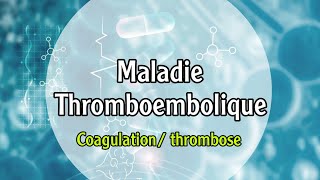 Maladie Thromboembolique

Coagulation/ thrombose